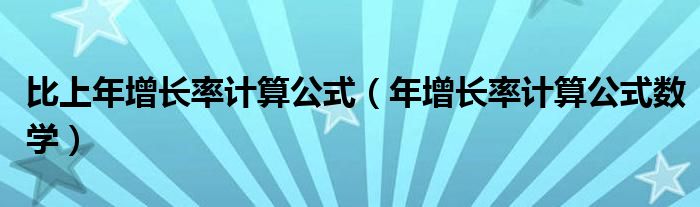 比上年增长率计算公式（年增长率计算公式数学）